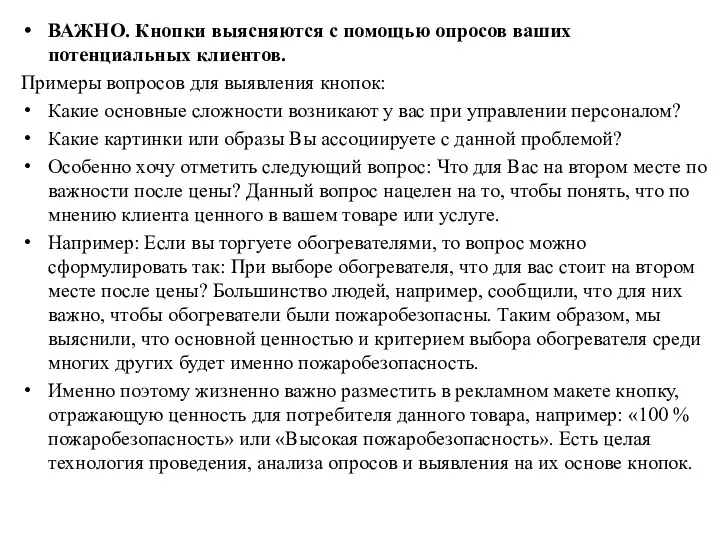 • ВАЖНО. Кнопки выясняются с помощью опросов ваших потенциальных клиентов.

Примеры вопросов для выявления кнопок:

• Какие основные сложности возникают у вас при управлении персоналом?

• Какие картинки или образы Вы ассоциируете с данной проблемой?

• Особенно хочу отметить следующий вопрос: Что для Вас на втором месте по важности после цены? Данный вопрос нацелен на то, чтобы понять, что по мнению клиента ценного в вашем товаре или услуге.

• Например: Если вы торгуете обогревателями, то вопрос можно сформулировать так: При выборе обогревателя, что для вас стоит на втором месте после цены? Большинство людей, например, сообщили, что для них важно, чтобы обогреватели были пожаробезопасны. Таким образом, мы выяснили, что основной ценностью и критерием выбора обогревателя среди многих других будет именно пожаробезопасность.

• Именно поэтому жизненно важно разместить в рекламном макете кнопку, отражающую ценность для потребителя данного товара, например: «100 % пожаробезопасность» или «Высокая пожаробезопасность». Есть целая технология проведения, анализа опросов и выявления на их основе кнопок.